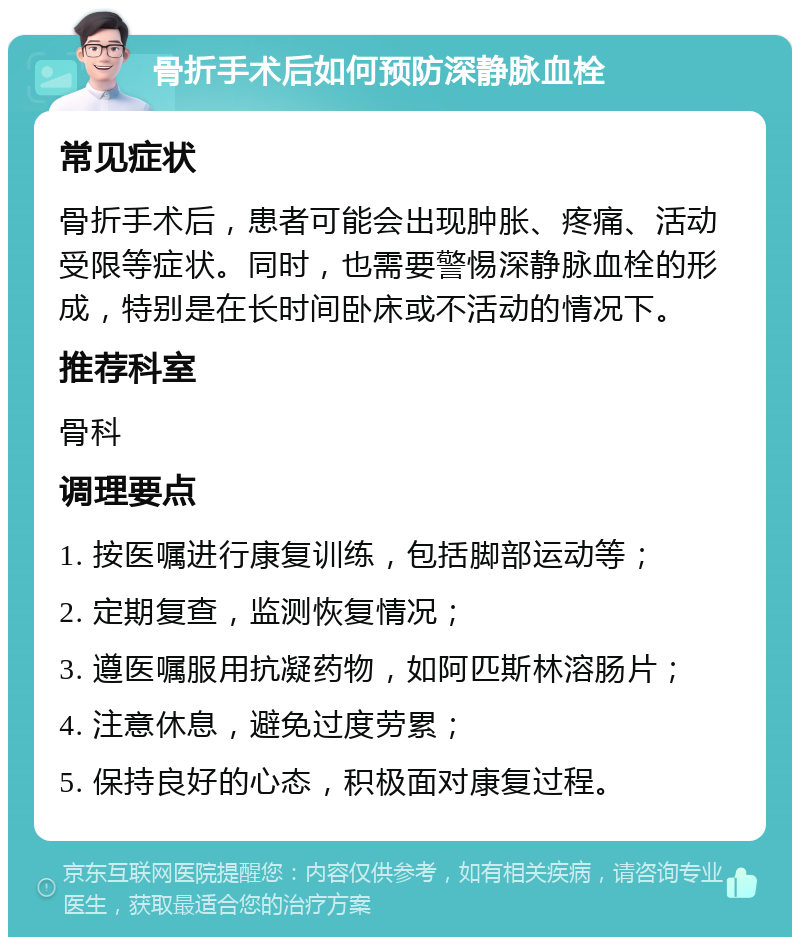 骨折手术后如何预防深静脉血栓

常见症状

骨折手术后，患者可能会出现肿胀、疼痛、活动受限等症状。同时，也需要警惕深静脉血栓的形成，特别是在长时间卧床或不活动的情况下。

推荐科室

骨科

调理要点

1. 按医嘱进行康复训练，包括脚部运动等；

2. 定期复查，监测恢复情况；

3. 遵医嘱服用抗凝药物，如阿匹斯林溶肠片；

4. 注意休息，避免过度劳累；

5. 保持良好的心态，积极面对康复过程。

京东互联网医院提醒您：内容仅供参考，如有相关疾病，请咨询专业医生，获取最适合您的治疗方案